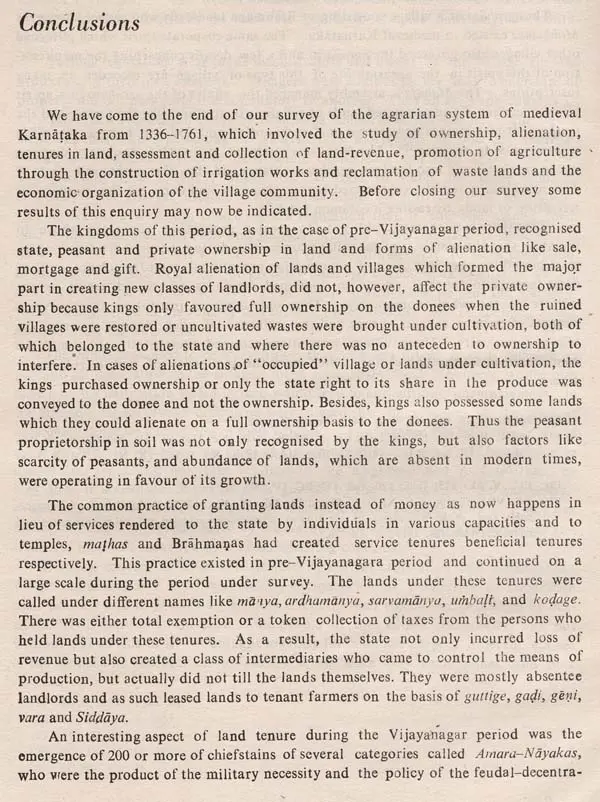 Conclusions

We have come to the end of our survey of the agrarian system of medieval Karnāṭaka from 1336–1761, which involved the study of ownership, alienation, tenures in land, assessment and collection of land-revenue, promotion of agriculture through the construction of irrigation works and reclamation of waste lands and the economic organization of the village community. Before closing our survey some results of this enquiry may now be indicated.

The kingdoms of this period, as in the case of pre–Vijayanagar period, recognised state, peasant and private ownership in land and forms of alienation like sale, mortgage and gift. Royal alienation of lands and villages which formed the major part in creating new classes of landlords, did not, however, affect the private ownership because kings only favoured full ownership on the donees when the ruined villages were restored or uncultivated wastes were brought under cultivation, both of which belonged to the state and where there was no anteceden to ownership to interfere. In cases of alienations of "occupied" village or lands under cultivation, the kings purchased ownership or only the state right to its share in the produce was conveyed to the donee and not the ownership. Besides, kings also possessed some lands which they could alienate on a full ownership basis to the donees. Thus the peasant proprietorship in soil was not only recognised by the kings, but also factors like scarcity of peasants, and abundance of lands, which are absent in modern times, were operating in favour of its growth.

The common practice of granting lands instead of money as now happens in lieu of services rendered to the state by individuals in various capacities and to temples, maṭhas and Brāhmaṇas had created service tenures beneficial tenures respectively. This practice existed in pre–Vijayanagara period and continued on a large scale during the period under survey. The lands under these tenures were called under different names like mānya, ardhamanya, sarvamānya, umbaḷi, and koḍage. There was either total exemption or a token collection of taxes from the persons who held lands under these tenures. As a result, the state not only incurred loss of revenue but also created a class of intermediaries who came to control the means of production, but actually did not till the lands themselves. They were mostly absentee landlords and as such leased lands to tenant farmers on the basis of guttige, gaḍi, gēṇi, vara and Siddāya.

An interesting aspect of land tenure during the Vijayanagar period was the emergence of 200 or more of chiefstains of several categories called Amara–Nāyakas, who were the product of the military necessity and the policy of the feudal–decentra-